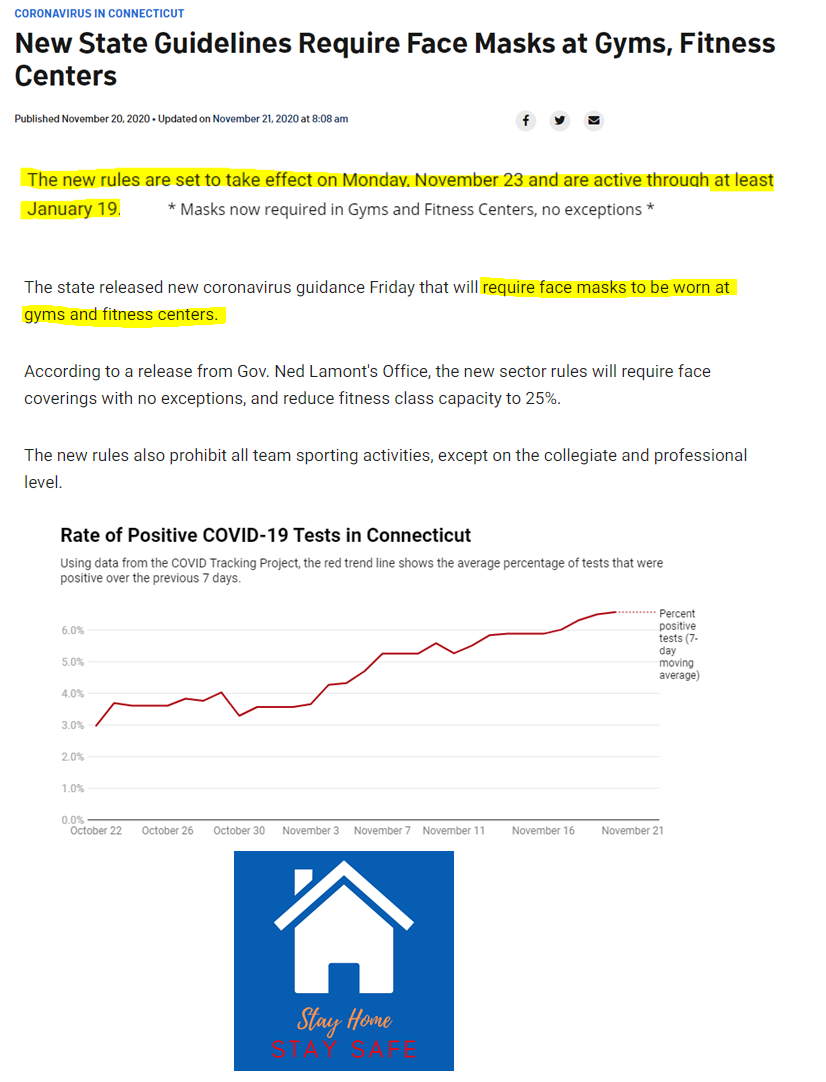 CORONAVIRUS IN CONNECTICUT

New State Guidelines Require Face Masks at Gyms, Fitness Centers

Published November 20, 2020 • Updated on November 21, 2020 at 8:08 am

The new rules are set to take effect on Monday, November 23 and are active through at least January 19. * Masks now required in Gyms and Fitness Centers, no exceptions *

The state released new coronavirus guidance Friday that will require face masks to be worn at gyms and fitness centers.

According to a release from Gov. Ned Lamont's Office, the new sector rules will require face coverings with no exceptions, and reduce fitness class capacity to 25%.

The new rules also prohibit all team sporting activities, except on the collegiate and professional level.

Rate of Positive COVID-19 Tests in Connecticut

Using data from the COVID Tracking Project, the red trend line shows the average percentage of tests that were positive over the previous 7 days.

Percent positive tests (7-day moving average)

6.0%
5.0%
4.0%
3.0%
2.0%
1.0%
0.0%

October 22 October 26 October 30 November 3 November 7 November 11 November 16 November 21

Stay Home
STAY SAFE